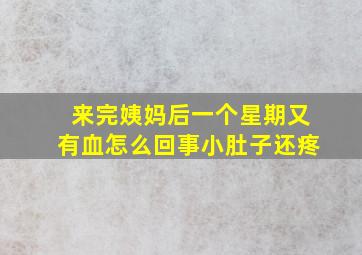 来完姨妈后一个星期又有血怎么回事小肚子还疼